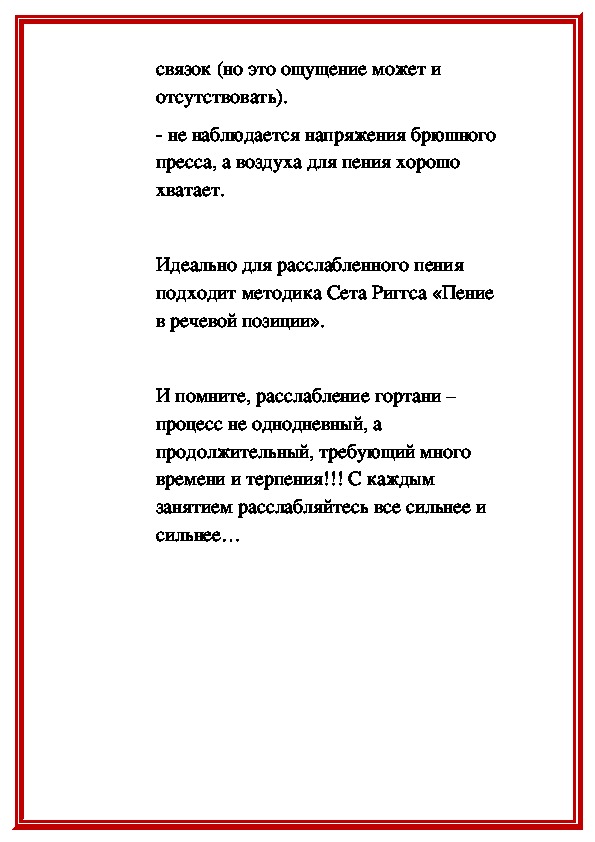 связок (но это ощущение может и отсутствовать).

- не наблюдается напряжения брюшного пресса, а воздуха для пения хорошо хватает.

Идеально для расслабленного пения подходит методика Сета Риггса «Пение в речевой позиции».

И помните, расслабление гортани – процесс не однодневный, а продолжительный, требующий много времени и терпения!!! С каждым занятием расслабляйтесь все сильнее и сильнее…